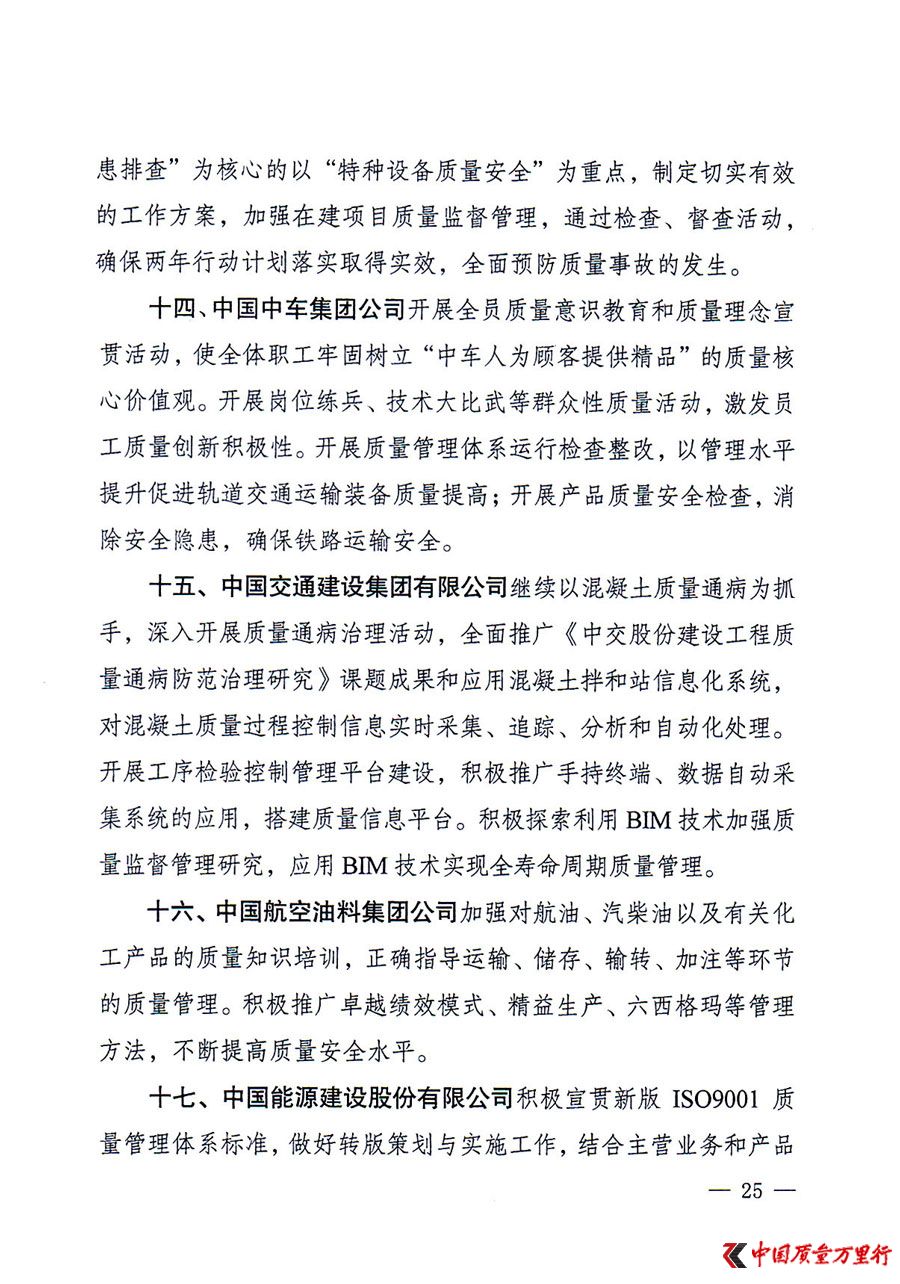 患排查”为核心的以“特种设备质量安全”为重点，制定切实有效的工作方案，加强在建项目质量监督管理，通过检查、督查活动，确保两年行动计划落实取得实效，全面预防质量事故的发生。

十四、中国中车集团公司开展全员质量意识教育和质量理念宣贯活动，使全体职工牢固树立“中车人为顾客提供精品”的质量核心价值观。开展岗位练兵、技术大比武等群众性质量活动，激发员工质量创新积极性。开展质量管理体系运行检查整改，以管理水平提升促进轨道交通运输装备质量提高；开展产品质量安全检查，消除安全隐患，确保铁路运输安全。

十五、中国交通建设集团有限公司继续以混凝土质量通病为抓手，深入开展质量通病治理活动，全面推广《中交股份建设工程质量通病防范治理研究》课题成果和应用混凝土拌和站信息化系统，对混凝土质量过程控制信息实时采集、追踪、分析和自动化处理。开展工序检验控制管理平台建设，积极推广手持终端、数据自动采集系统的应用，搭建质量信息平台。积极探索利用 BIM 技术加强质量监督管理研究，应用 BIM 技术实现全寿命周期质量管理。

十六、中国航空油料集团公司加强对航油、汽柴油以及有关化工产品的质量知识培训，正确指导运输、储存、输转、加注等环节的质量管理。积极推广卓越绩效模式、精益生产、六西格玛等管理方法，不断提高质量安全水平。

十七、中国能源建设股份有限公司积极宣贯新版 ISO9001 质量管理体系标准，做好转版策划与实施工作，结合主营业务和产品

— 25 —

中国质量万里行